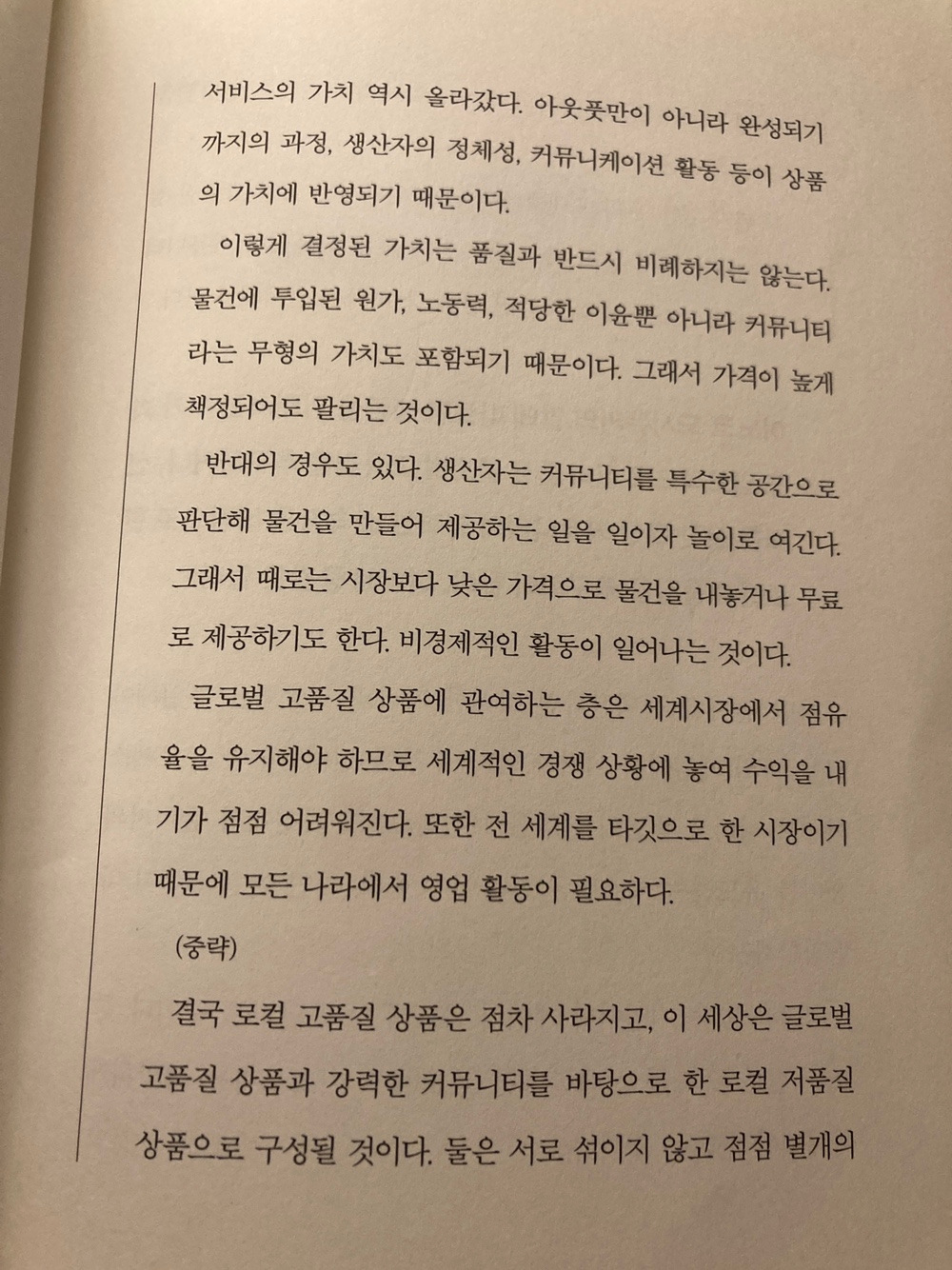 서비스의 가치 역시 올라갔다. 아웃풋만이 아니라 완성되기까지의 과정, 생산자의 정체성, 커뮤니케이션 활동 등이 상품의 가치에 반영되기 때문이다.

이렇게 결정된 가치는 품질과 반드시 비례하지는 않는다. 물건에 투입된 원가, 노동력, 적당한 이윤뿐 아니라 커뮤니티라는 무형의 가치도 포함되기 때문이다. 그래서 가격이 높게 책정되어도 팔리는 것이다.

반대의 경우도 있다. 생산자는 커뮤니티를 특수한 공간으로 판단해 물건을 만들어 제공하는 일을 일이자 놀이로 여긴다. 그래서 때로는 시장보다 낮은 가격으로 물건을 내놓거나 무료로 제공하기도 한다. 비경제적인 활동이 일어나는 것이다.

글로벌 고품질 상품에 관여하는 층은 세계시장에서 점유율을 유지해야 하므로 세계적인 경쟁 상황에 놓여 수익을 내기가 점점 어려워진다. 또한 전 세계를 타깃으로 한 시장이기 때문에 모든 나라에서 영업 활동이 필요하다.

(중략)

결국 로컬 고품질 상품은 점차 사라지고, 이 세상은 글로벌 고품질 상품과 강력한 커뮤니티를 바탕으로 한 로컬 저품질 상품으로 구성될 것이다. 둘은 서로 섞이지 않고 점점 별개의